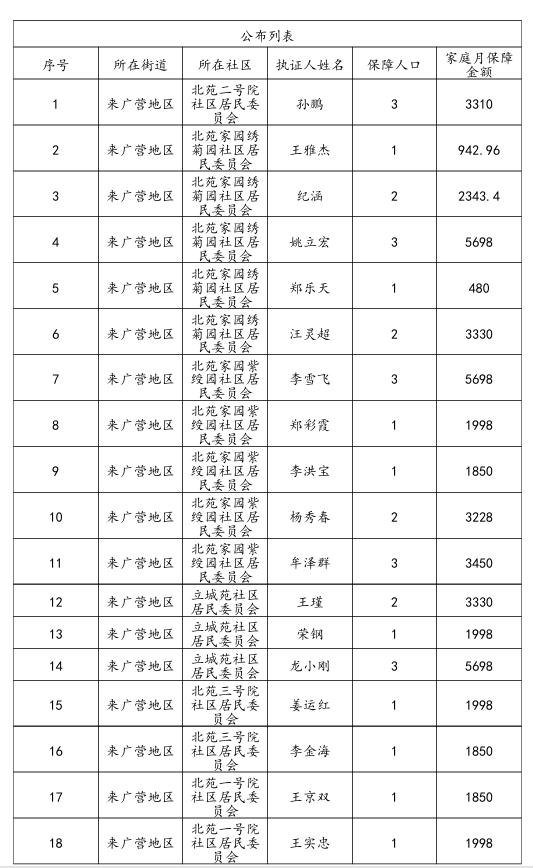 公布列表

| 序号 | 所在街道 | 所在社区 | 执证人姓名 | 保障人口 | 家庭月保障金额 |
|---|---|---|---|---|---|
| 1 | 来广营地区 | 北苑二号院社区居民委员会 | 孙鹏 | 3 | 3310 |
| 2 | 来广营地区 | 北苑家园绣菊园社区居民委员会 | 王雅杰 | 1 | 942.96 |
| 3 | 来广营地区 | 北苑家园绣菊园社区居民委员会 | 纪涵 | 2 | 2343.4 |
| 4 | 来广营地区 | 北苑家园绣菊园社区居民委员会 | 姚立宏 | 3 | 5698 |
| 5 | 来广营地区 | 北苑家园绣菊园社区居民委员会 | 郑乐天 | 1 | 480 |
| 6 | 来广营地区 | 北苑家园绣菊园社区居民委员会 | 汪灵超 | 2 | 3330 |
| 7 | 来广营地区 | 北苑家园紫绶园社区居民委员会 | 李雪飞 | 3 | 5698 |
| 8 | 来广营地区 | 北苑家园紫绶园社区居民委员会 | 郑彩霞 | 1 | 1998 |
| 9 | 来广营地区 | 北苑家园紫绶园社区居民委员会 | 李洪宝 | 1 | 1850 |
| 10 | 来广营地区 | 北苑家园紫绶园社区居民委员会 | 杨秀春 | 2 | 3228 |
| 11 | 来广营地区 | 北苑家园紫绶园社区居民委员会 | 牟泽群 | 3 | 3450 |
| 12 | 来广营地区 | 立城苑社区居民委员会 | 王瑾 | 2 | 3330 |
| 13 | 来广营地区 | 立城苑社区居民委员会 | 荣钢 | 1 | 1998 |
| 14 | 来广营地区 | 立城苑社区居民委员会 | 龙小刚 | 3 | 5698 |
| 15 | 来广营地区 | 北苑三号院社区居民委员会 | 姜运红 | 1 | 1998 |
| 16 | 来广营地区 | 北苑三号院社区居民委员会 | 李金海 | 1 | 1850 |
| 17 | 来广营地区 | 北苑一号院社区居民委员会 | 王京双 | 1 | 1850 |
| 18 | 来广营地区 | 北苑一号院社区居民委员会 | 王实忠 | 1 | 1998 |